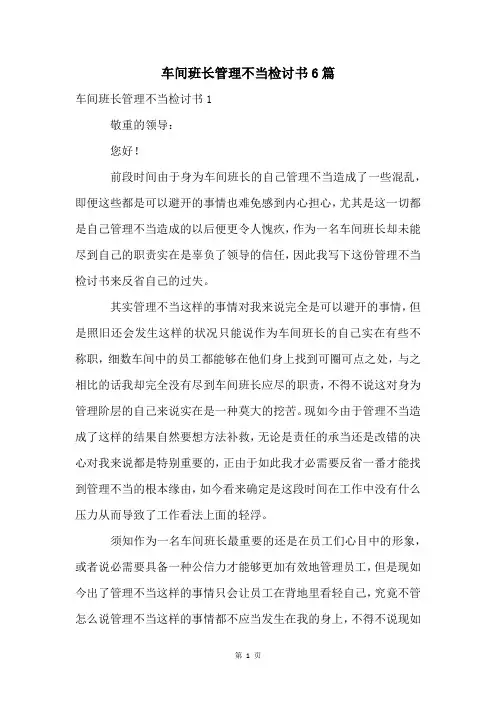 车间班长管理不当检讨书6篇

车间班长管理不当检讨书1

敬重的领导：

您好！

前段时间由于身为车间班长的自己管理不当造成了一些混乱，即便这些都是可以避开的事情也难免感到内心担心，尤其是这一切都是自己管理不当造成的以后便更令人愧疚，作为一名车间班长却未能尽到自己的职责实在是辜负了领导的信任，因此我写下这份管理不当检讨书来反省自己的过失。

其实管理不当这样的事情对我来说完全是可以避开的事情，但是照旧还会发生这样的状况只能说作为车间班长的自己实在有些不称职，细数车间中的员工都能够在他们身上找到可圈可点之处，与之相比的话我却完全没有尽到车间班长应尽的职责，不得不说这对身为管理阶层的自己来说实在是一种莫大的挖苦。现如今由于管理不当造成了这样的结果自然要想方法补救，无论是责任的承当还是改错的决心对我来说都是特别重要的，正由于如此我才必需要反省一番才能找到管理不当的根本缘由，如今看来确定是这段时间在工作中没有什么压力从而导致了工作看法上面的轻浮。

须知作为一名车间班长最重要的还是在员工们心目中的形象，或者说必需要具备一种公信力才能够更加有效地管理员工，但是现如今出了管理不当这样的事情只会让员工在背地里看轻自己，究竟不管怎么说管理不当这样的事情都不应当发生在我的身上，不得不说现如

第 1 页